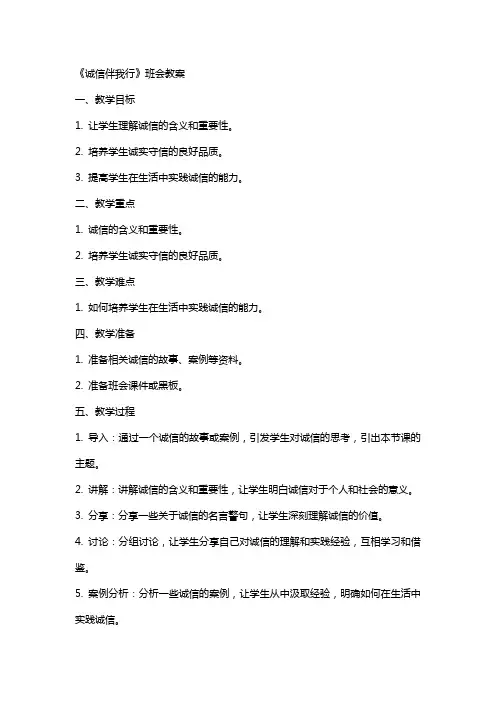 《诚信伴我行》班会教案

一、教学目标

1. 让学生理解诚信的含义和重要性。

2. 培养学生诚实守信的良好品质。

3. 提高学生在生活中实践诚信的能力。

二、教学重点

1. 诚信的含义和重要性。

2. 培养学生诚实守信的良好品质。

三、教学难点

1. 如何培养学生在生活中实践诚信的能力。

四、教学准备

1. 准备相关诚信的故事、案例等资料。

2. 准备班会课件或黑板。

五、教学过程

1. 导入：通过一个诚信的故事或案例，引发学生对诚信的思考，引出本节课的主题。

2. 讲解：讲解诚信的含义和重要性，让学生明白诚信对于个人和社会的意义。

3. 分享：分享一些关于诚信的名言警句，让学生深刻理解诚信的价值。

4. 讨论：分组讨论，让学生分享自己对诚信的理解和实践经验，互相学习和借鉴。

5. 案例分析：分析一些诚信的案例，让学生从中汲取经验，明确如何在生活中实践诚信。